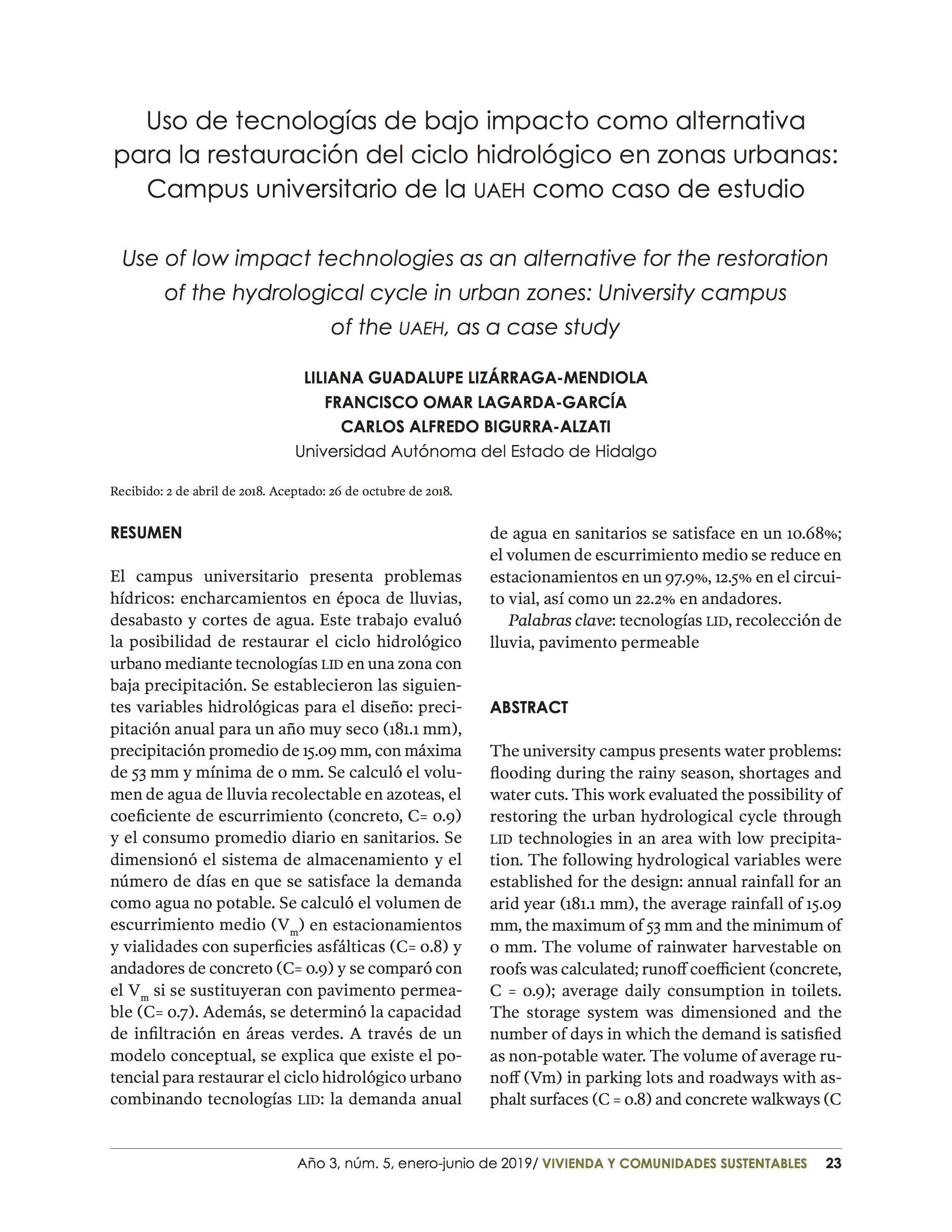 Uso de tecnologías de bajo impacto como alternativa para la restauración del ciclo hidrológico en zonas urbanas: Campus universitario de la UAEH como caso de estudio

Use of low impact technologies as an alternative for the restoration of the hydrological cycle in urban zones: University campus of the UAEH, as a case study

LILIANA GUADALUPE LIZÁRRAGA-MENDIOLA
FRANCISCO OMAR LAGARDA-GARCÍA
CARLOS ALFREDO BIGURRA-ALZATI
Universidad Autónoma del Estado de Hidalgo

Recibido: 2 de abril de 2018. Aceptado: 26 de octubre de 2018.

RESUMEN

El campus universitario presenta problemas hídricos: encharcamientos en época de lluvias, desabasto y cortes de agua. Este trabajo evaluó la posibilidad de restaurar el ciclo hidrológico urbano mediante tecnologías LID en una zona con baja precipitación. Se establecieron las siguientes variables hidrológicas para el diseño: precipitación anual para un año muy seco (181.1 mm), precipitación promedio de 15.09 mm, con máxima de 53 mm y mínima de 0 mm. Se calculó el volumen de agua de lluvia recolectable en azoteas, el coeficiente de escurrimiento (concreto, C= 0.9) y el consumo promedio diario en sanitarios. Se dimensionó el sistema de almacenamiento y el número de días en que se satisface la demanda como agua no potable. Se calculó el volumen de escurrimiento medio ($V_m$) en estacionamientos y vialidades con superficies asfálticas (C= 0.8) y andadores de concreto (C= 0.9) y se comparó con el $V_m$ si se sustituyeran con pavimento permeable (C= 0.7). Además, se determinó la capacidad de infiltración en áreas verdes. A través de un modelo conceptual, se explica que existe el potencial para restaurar el ciclo hidrológico urbano combinando tecnologías LID: la demanda anual de agua en sanitarios se satisface en un 10.68%; el volumen de escurrimiento medio se reduce en estacionamientos en un 97.9%, 12.5% en el circuito vial, así como un 22.2% en andadores.

Palabras clave: tecnologías LID, recolección de lluvia, pavimento permeable

ABSTRACT

The university campus presents water problems: flooding during the rainy season, shortages and water cuts. This work evaluated the possibility of restoring the urban hydrological cycle through LID technologies in an area with low precipitation. The following hydrological variables were established for the design: annual rainfall for an arid year (181.1 mm), the average rainfall of 15.09 mm, the maximum of 53 mm and the minimum of 0 mm. The volume of rainwater harvestable on roofs was calculated; runoff coefficient (concrete, C = 0.9); average daily consumption in toilets. The storage system was dimensioned and the number of days in which the demand is satisfied as non-potable water. The volume of average runoff (Vm) in parking lots and roadways with asphalt surfaces (C = 0.8) and concrete walkways (C

Año 3, núm. 5, enero-junio de 2019/ VIVIENDA Y COMUNIDADES SUSTENTABLES 23